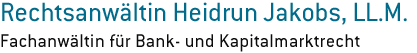 Rechtsanwältin Heidrun Jakobs, LL.M.

Fachanwältin für Bank- und Kapitalmarktrecht